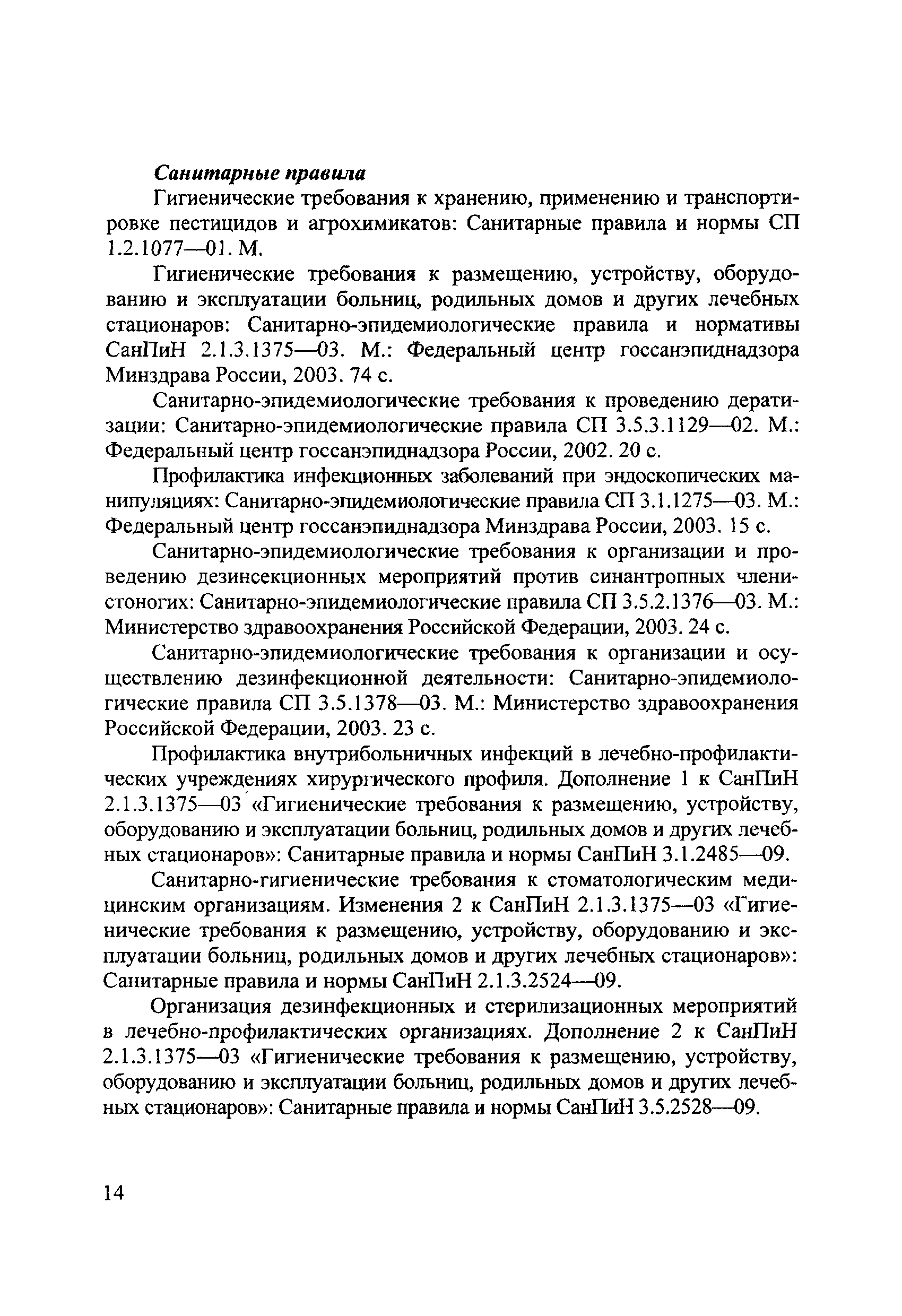 Санитарные правила

Гигиенические требования к хранению, применению и транспортировке пестицидов и агрохимикатов: Санитарные правила и нормы СП 1.2.1077—01. М.

Гигиенические требования к размещению, устройству, оборудованию и эксплуатации больниц, родильных домов и других лечебных стационаров: Санитарно-эпидемиологические правила и нормативы СанПиН 2.1.3.1375—03. М.: Федеральный центр госсанэпиднадзора Минздрава России, 2003. 74 с.

Санитарно-эпидемиологические требования к проведению дератизации: Санитарно-эпидемиологические правила СП 3.5.3.1129—02. М.: Федеральный центр госсанэпиднадзора России, 2002. 20 с.

Профилактика инфекционных заболеваний при эндоскопических манипуляциях: Санитарно-эпидемиологические правила СП 3.1.1275—03. М.: Федеральный центр госсанэпиднадзора Минздрава России, 2003. 15 с.

Санитарно-эпидемиологические требования к организации и проведению дезинсекционных мероприятий против синантропных членистоногих: Санитарно-эпидемиологические правила СП 3.5.2.1376—03. М.: Министерство здравоохранения Российской Федерации, 2003. 24 с.

Санитарно-эпидемиологические требования к организации и осуществлению дезинфекционной деятельности: Санитарно-эпидемиологические правила СП 3.5.1378—03. М.: Министерство здравоохранения Российской Федерации, 2003. 23 с.

Профилактика внутрибольничных инфекций в лечебно-профилактических учреждениях хирургического профиля. Дополнение 1 к СанПиН 2.1.3.1375—03 «Гигиенические требования к размещению, устройству, оборудованию и эксплуатации больниц, родильных домов и других лечебных стационаров»: Санитарные правила и нормы СанПиН 3.1.2485—09.

Санитарно-гигиенические требования к стоматологическим медицинским организациям. Изменения 2 к СанПиН 2.1.3.1375—03 «Гигиенические требования к размещению, устройству, оборудованию и эксплуатации больниц, родильных домов и других лечебных стационаров»: Санитарные правила и нормы СанПиН 2.1.3.2524—09.

Организация дезинфекционных и стерилизационных мероприятий в лечебно-профилактических организациях. Дополнение 2 к СанПиН 2.1.3.1375—03 «Гигиенические требования к размещению, устройству, оборудованию и эксплуатации больниц, родильных домов и других лечебных стационаров»: Санитарные правила и нормы СанПиН 3.5.2528—09.

14